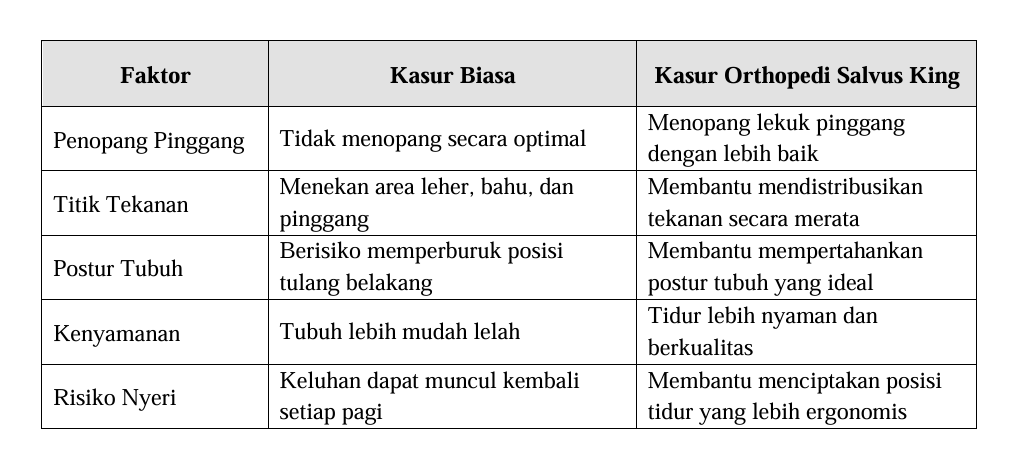 | Faktor | Kasur Biasa | Kasur Orthopedi Salvus King |
|---|---|---|
| Penopang Pinggang | Tidak menopang secara optimal | Menopang lekuk pinggang dengan lebih baik |
| Titik Tekanan | Menekan area leher, bahu, dan pinggang | Membantu mendistribusikan tekanan secara merata |
| Postur Tubuh | Berisiko memperburuk posisi tulang belakang | Membantu mempertahankan postur tubuh yang ideal |
| Kenyamanan | Tubuh lebih mudah lelah | Tidur lebih nyaman dan berkualitas |
| Risiko Nyeri | Keluhan dapat muncul kembali setiap pagi | Membantu menciptakan posisi tidur yang lebih ergonomis |